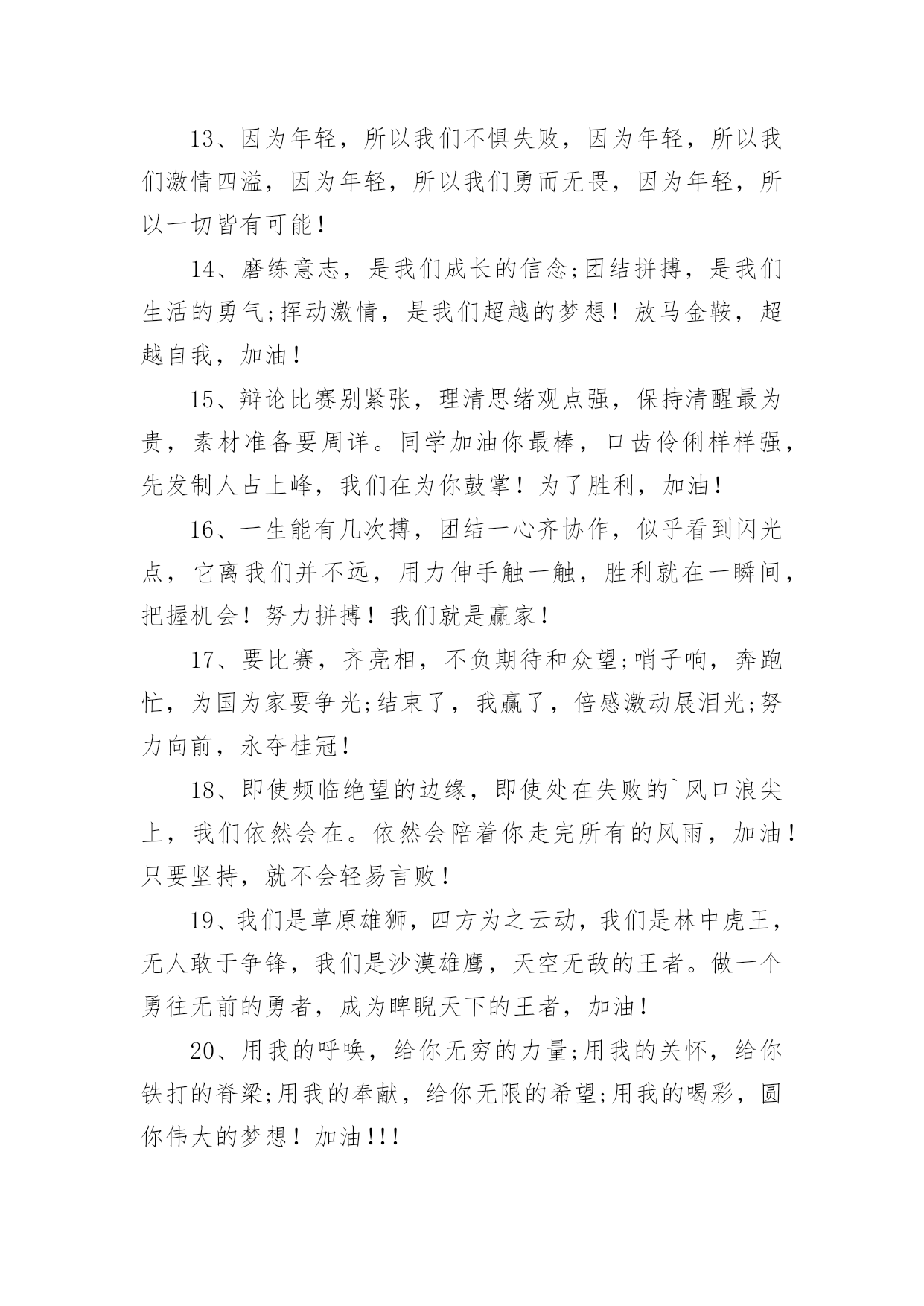 13、因为年轻，所以我们不惧失败，因为年轻，所以我们激情四溢，因为年轻，所以我们勇而无畏，因为年轻，所以一切皆有可能！

14、磨练意志，是我们成长的信念;团结拼搏，是我们生活的勇气;挥动激情，是我们超越的梦想！放马金鞍，超越自我，加油！

15、辩论比赛别紧张，理清思绪观点强，保持清醒最为贵，素材准备要周详。同学加油你最棒，口齿伶俐样样强，先发制人占上峰，我们在为你鼓掌！为了胜利，加油！

16、一生能有几次搏，团结一心齐协作，似乎看到闪光点，它离我们并不远，用力伸手触一触，胜利就在一瞬间，把握机会！努力拼搏！我们就是赢家！

17、要比赛，齐亮相，不负期待和众望;哨子响，奔跑忙，为国为家要争光;结束了，我赢了，倍感激动展泪光;努力向前，永夺桂冠！

18、即使频临绝望的边缘，即使处在失败的`风口浪尖上，我们依然会在。依然会陪着你走完所有的风雨，加油！只要坚持，就不会轻易言败！

19、我们是草原雄狮，四方为之云动，我们是林中虎王，无人敢于争锋，我们是沙漠雄鹰，天空无敌的王者。做一个勇往无前的勇者，成为睥睨天下的王者，加油！

20、用我的呼唤，给你无穷的力量;用我的关怀，给你铁打的脊梁;用我的奉献，给你无限的希望;用我的喝彩，圆你伟大的梦想！加油!!!